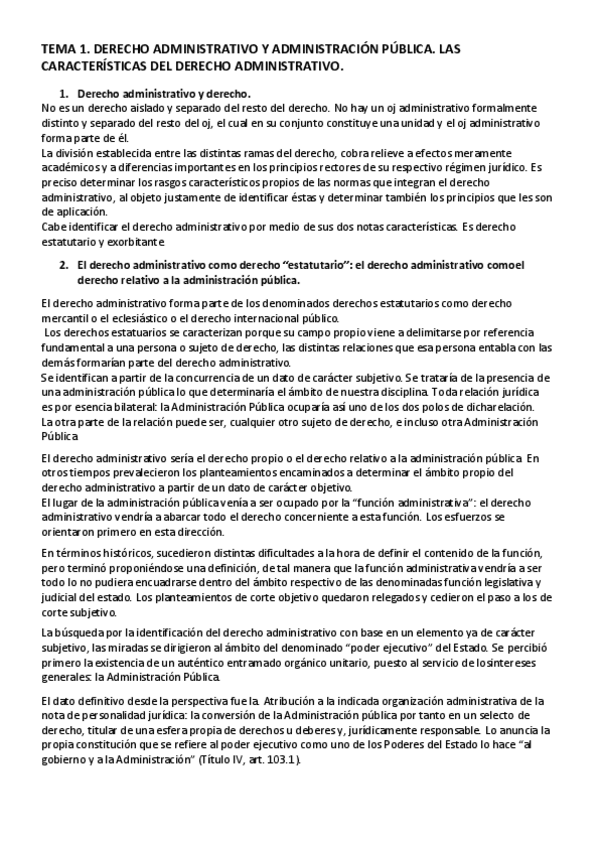 TEMA 1. DERECHO ADMINISTRATIVO Y ADMINISTRACIÓN PÚBLICA. LAS CARACTERÍSTICAS DEL DERECHO ADMINISTRATIVO.

1. Derecho administrativo y derecho.

No es un derecho aislado y separado del resto del derecho. No hay un oj administrativo formalmente distinto y separado del resto del oj, el cual en su conjunto constituye una unidad y el oj administrativo forma parte de él.
La división establecida entre las distintas ramas del derecho, cobra relieve a efectos meramente académicos y a diferencias importantes en los principios rectores de su respectivo régimen jurídico. Es preciso determinar los rasgos característicos propios de las normas que integran el derecho administrativo, al objeto justamente de identificar éstas y determinar también los principios que les son de aplicación.
Cabe identificar el derecho administrativo por medio de sus dos notas características. Es derecho estatutario y exorbitante

2. El derecho administrativo como derecho "estatutario": el derecho administrativo como el derecho relativo a la administración pública.

El derecho administrativo forma parte de los denominados derechos estatutarios como derecho mercantil o el eclesiástico o el derecho internacional público.
Los derechos estatuarios se caracterizan porque su campo propio viene a delimitarse por referencia fundamental a una persona o sujeto de derecho, las distintas relaciones que esa persona entabla con las demás formarían parte del derecho administrativo.
Se identifican a partir de la concurrencia de un dato de carácter subjetivo. Se trataría de la presencia de una administración pública lo que determinaría el ámbito de nuestra disciplina. Toda relación jurídica es por esencia bilateral: la Administración Pública ocuparía así uno de los dos polos de dicha relación.
La otra parte de la relación puede ser, cualquier otro sujeto de derecho, e incluso otra Administración Pública

El derecho administrativo sería el derecho propio o el derecho relativo a la administración pública. En otros tiempos prevalecieron los planteamientos encaminados a determinar el ámbito propio del derecho administrativo a partir de un dato de carácter objetivo.
El lugar de la administración pública venía a ser ocupado por la "función administrativa": el derecho administrativo vendría a abarcar todo el derecho concerniente a esta función. Los esfuerzos se orientaron primero en esta dirección.

En términos históricos, sucedieron distintas dificultades a la hora de definir el contenido de la función, pero terminó proponiéndose una definición, de tal manera que la función administrativa vendría a ser todo lo no pudiera encuadrarse dentro del ámbito respectivo de las denominadas función legislativa y judicial del estado. Los planteamientos de corte objetivo quedaron relegados y cedieron el paso a los de corte subjetivo.

La búsqueda por la identificación del derecho administrativo con base en un elemento ya de carácter subjetivo, las miradas se dirigieron al ámbito del denominado "poder ejecutivo" del Estado. Se percibió primero la existencia de un auténtico entramado orgánico unitario, puesto al servicio de los intereses generales: la Administración Pública.

El dato definitivo desde la perspectiva fue la. Atribución a la indicada organización administrativa de la nota de personalidad jurídica: la conversión de la Administración pública por tanto en un selecto de derecho, titular de una esfera propia de derechos u deberes y, jurídicamente responsable. Lo anuncia la propia constitución que se refiere al poder ejecutivo como uno de los Poderes del Estado lo hace "al gobierno y a la Administración" (Título IV, art. 103.1).